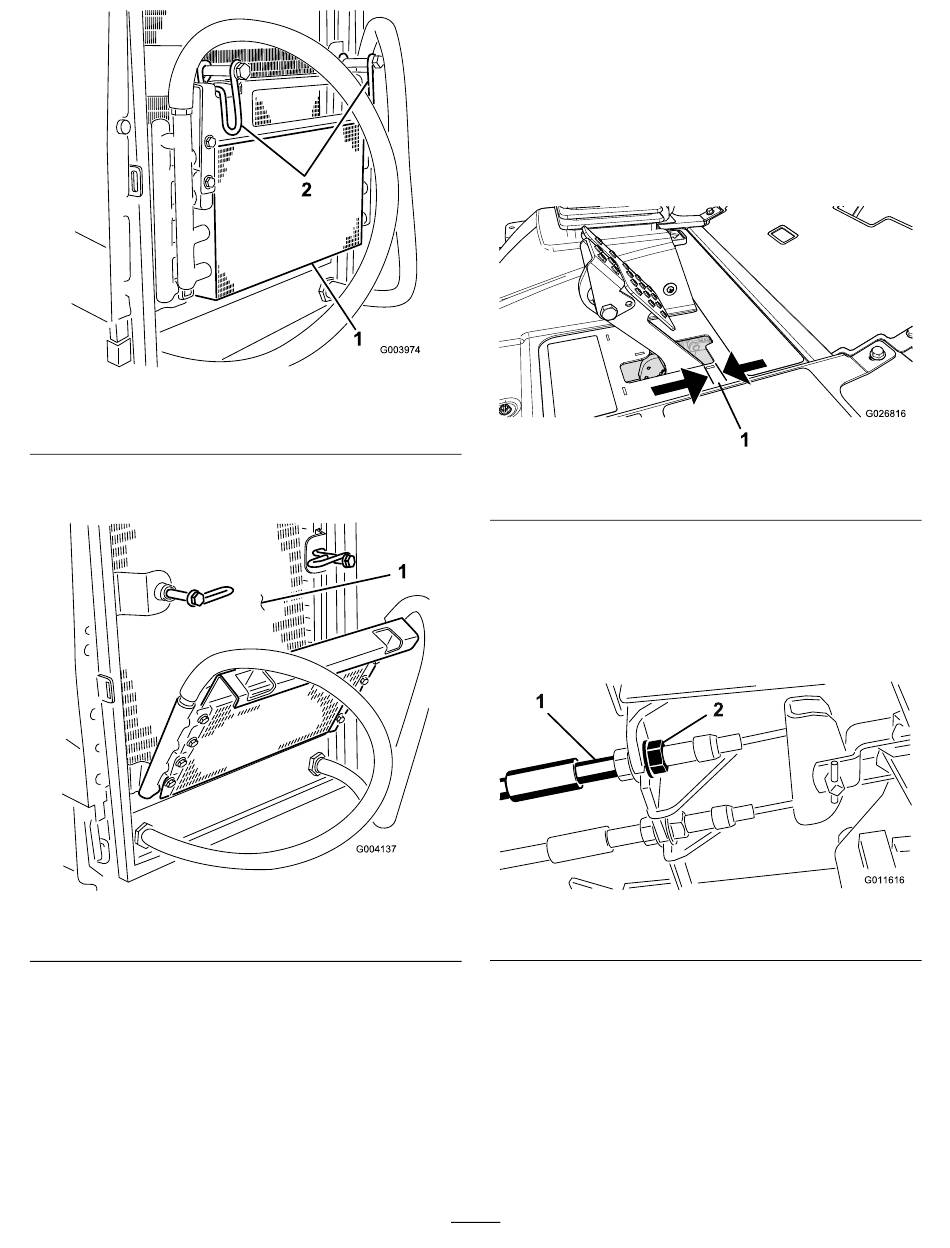 2

1

G003974

1

G004137

1

G026816

1

2

G011616